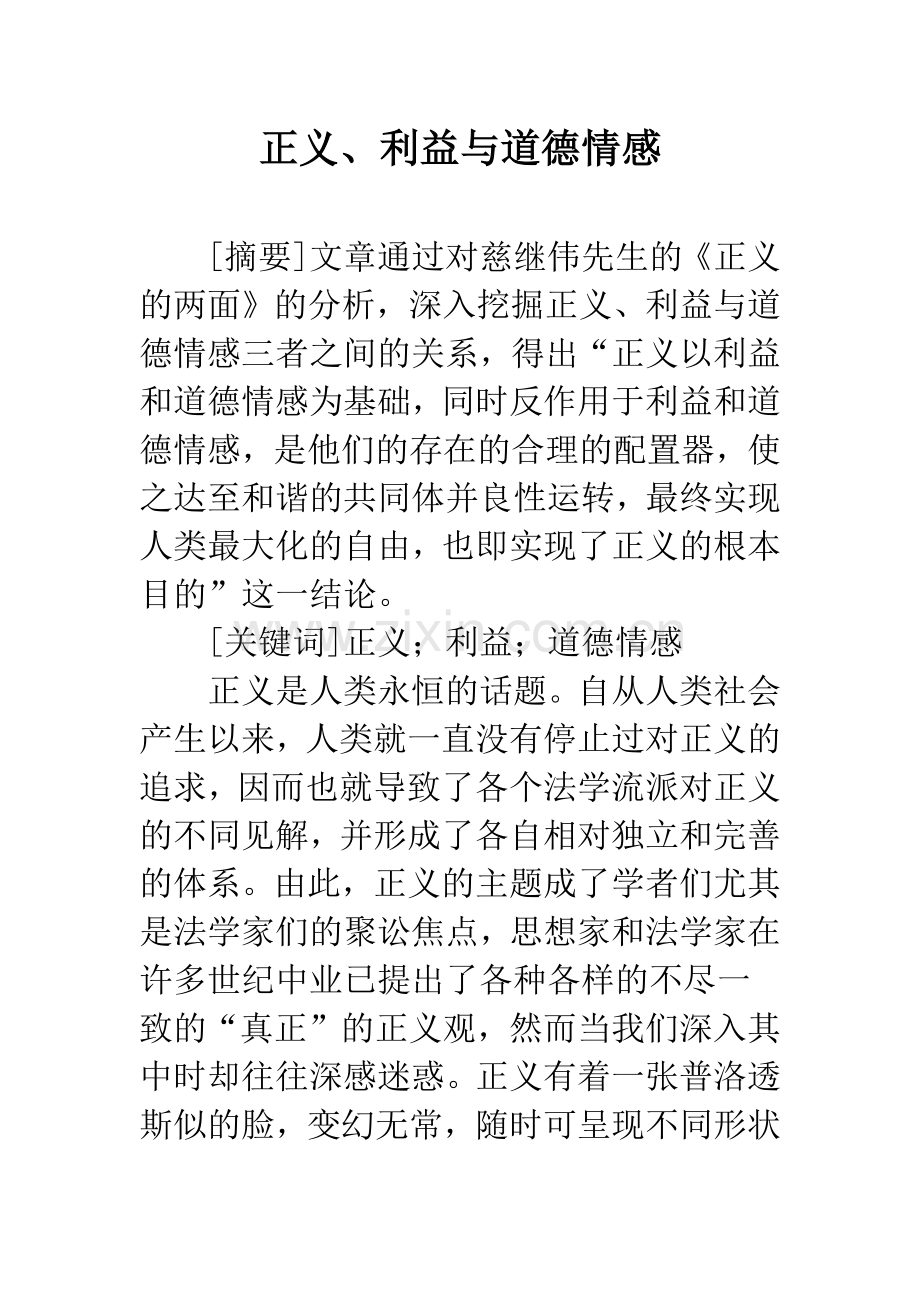 正义、利益与道德情感

[摘要]文章通过对慈继伟先生的《正义的两面》的分析，深入挖掘正义、利益与道德情感三者之间的关系，得出“正义以利益和道德情感为基础，同时反作用于利益和道德情感，是他们的存在的合理的配置器，使之达至和谐的共同体并良性运转，最终实现人类最大化的自由，也即实现了正义的根本目的”这一结论。

[关键词]正义；利益；道德情感

正义是人类永恒的话题。自从人类社会产生以来，人类就一直没有停止过对正义的追求，因而也就导致了各个法学流派对正义的不同见解，并形成了各自相对独立和完善的体系。由此，正义的主题成了学者们尤其是法学家们的聚讼焦点，思想家和法学家在许多世纪中业已提出了各种各样的不尽一致的“真正”的正义观，然而当我们深入其中时却往往深感迷惑。正义有着一张普洛透斯似的脸，变幻无常，随时可呈现不同形状

www.zixin.com.cn